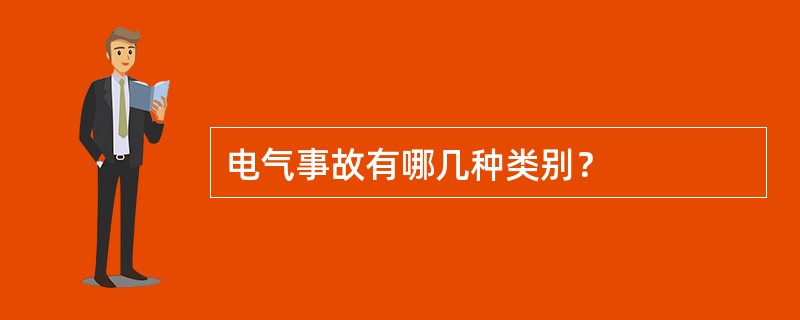 电气事故有哪几种类别？